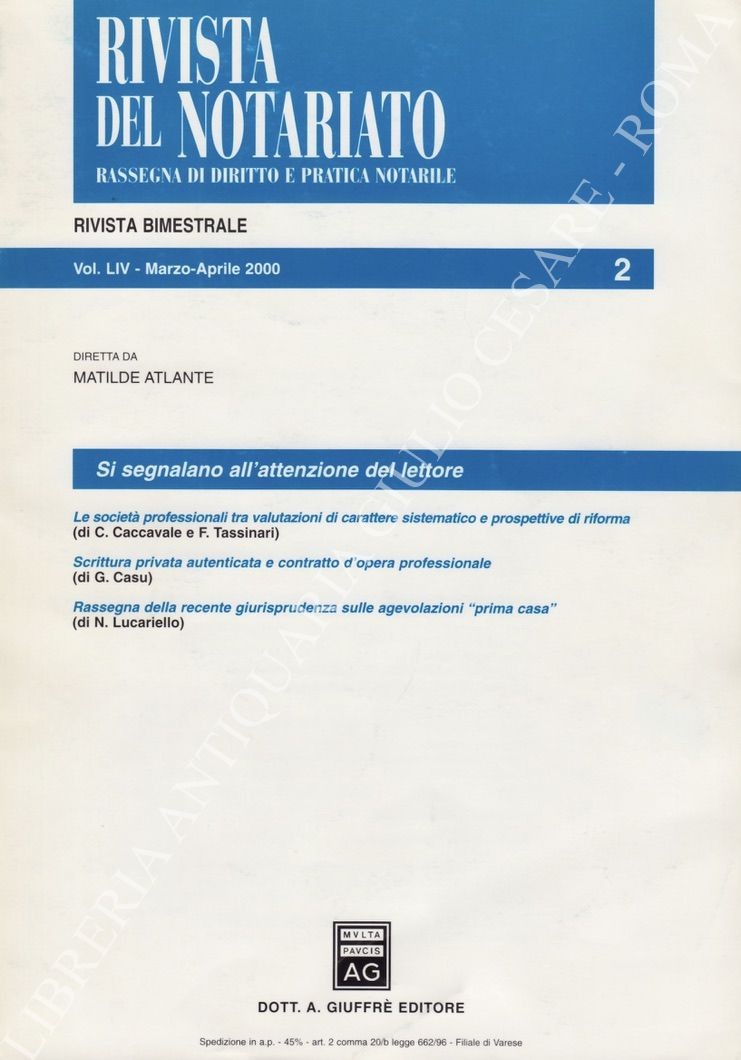 RIVISTA
DEL NOTARIATO
RASSEGNA DI DIRITTO E PRATICA NOTARILE

RIVISTA BIMESTRALE

Vol. LIV - Marzo-Aprile 2000

2

DIRETTA DA
MATILDE ATLANTE

Si segnalano all'attenzione del lettore

Le società professionali tra valutazioni di carattere sistematico e prospettive di riforma
(di C. Caccavale e F. Tassinari)

Scrittura privata autenticata e contratto d'opera professionale
(di G. Casu)

Rassegna della recente giurisprudenza sulle agevolazioni "prima casa"
(di N. Lucariello)

MVLTA
PAVCIS
AG

DOTT. A. GIUFFRÈ EDITORE

Spedizione in a.p. - 45% - art. 2 comma 20/b legge 662/96 - Filiale di Varese

LIBRERIA ANTIQUARIA GIULIO CESARE - ROMA